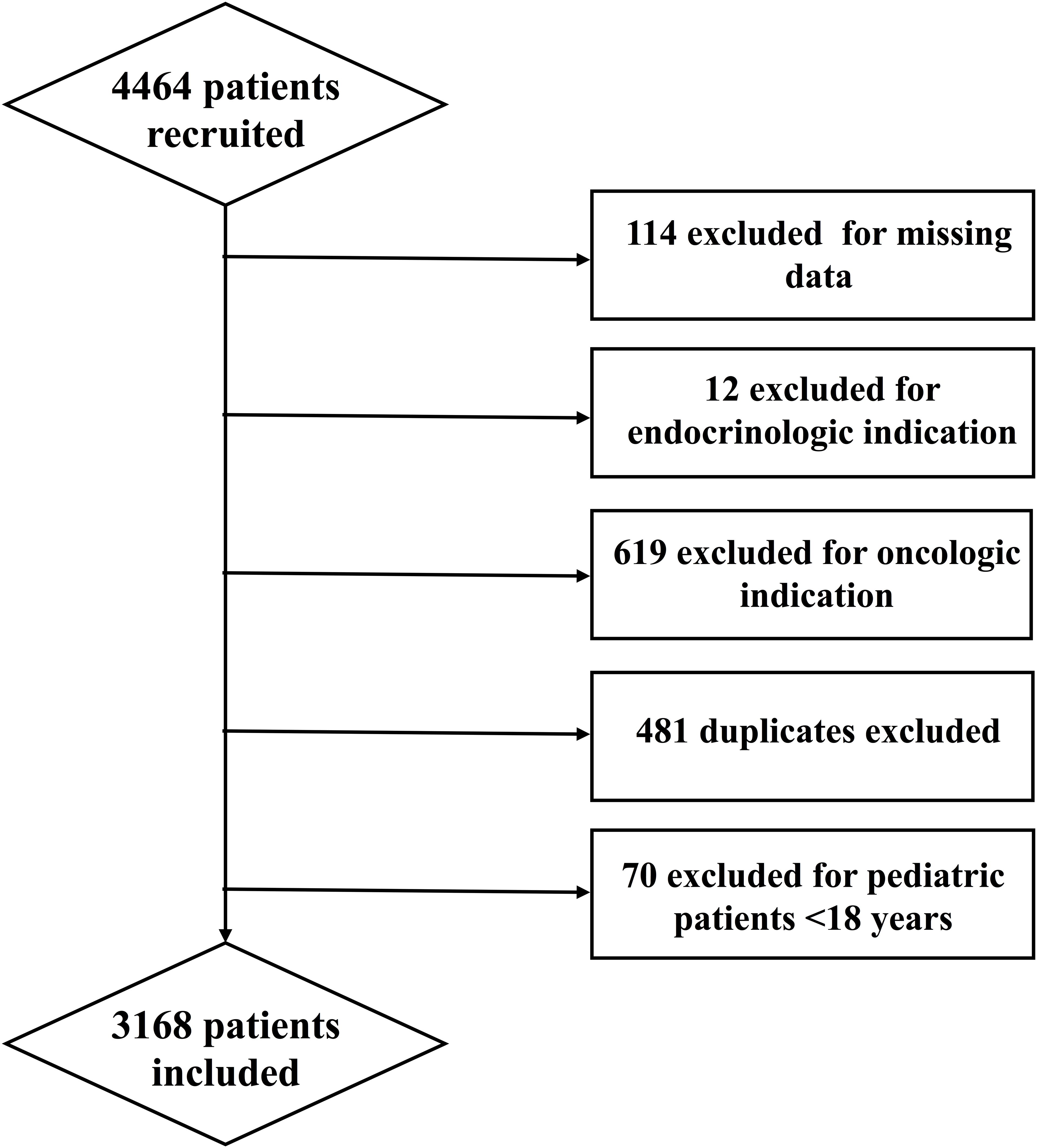 4464 patients recruited

114 excluded for missing data

12 excluded for endocrinologic indication

619 excluded for oncologic indication

481 duplicates excluded

70 excluded for pediatric patients <18 years

3168 patients included